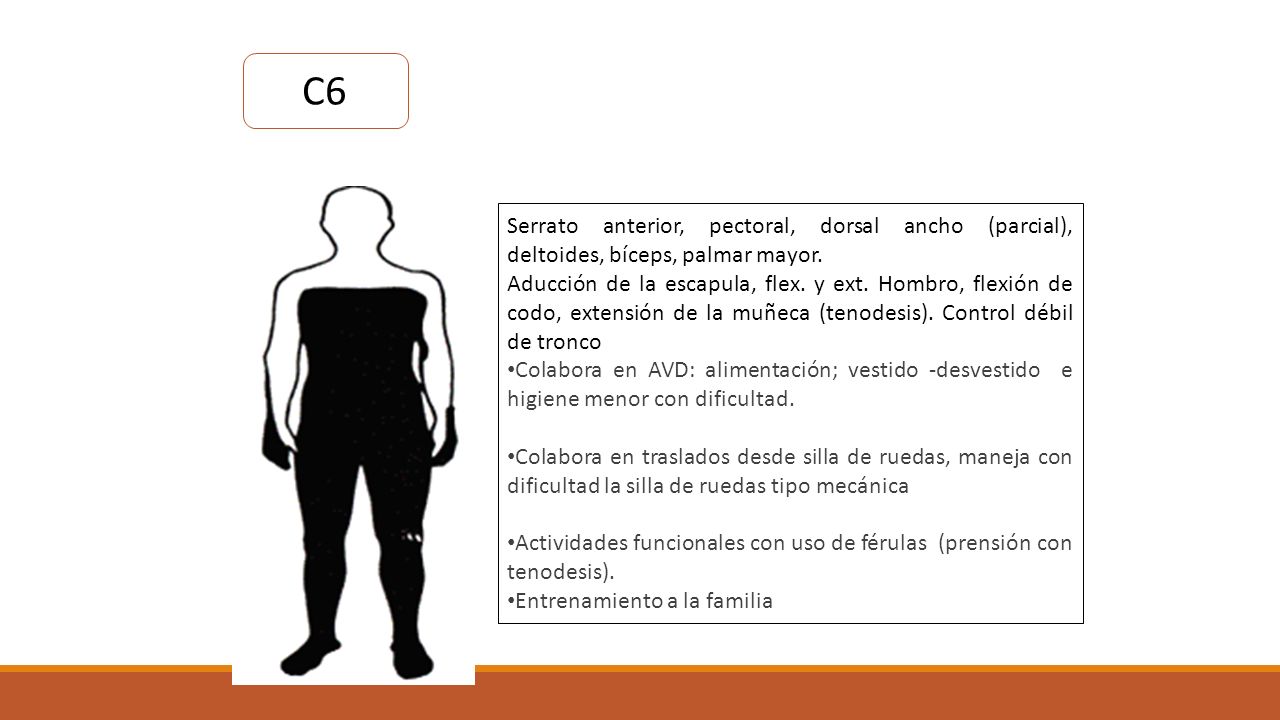 C6

Serrato anterior, pectoral, dorsal ancho (parcial), deltoides, bíceps, palmar mayor.
Aducción de la escapula, flex. y ext. Hombro, flexión de codo, extensión de la muñeca (tenodesis). Control débil de tronco

• Colabora en AVD: alimentación; vestido -desvestido e higiene menor con dificultad.

• Colabora en traslados desde silla de ruedas, maneja con dificultad la silla de ruedas tipo mecánica

• Actividades funcionales con uso de férulas (prensión con tenodesis).

• Entrenamiento a la familia